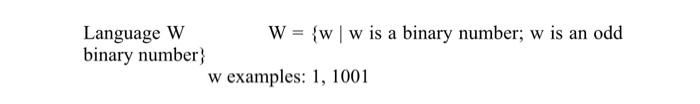 Language W W = {w | w is a binary number; w is an odd binary number}

w examples: 1, 1001